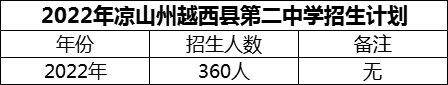 2022年凉山州越西县第二中学招生计划

| 年份 | 招生人数 | 备注 |
|---|---|---|
| 2022年 | 360人 | 无 |